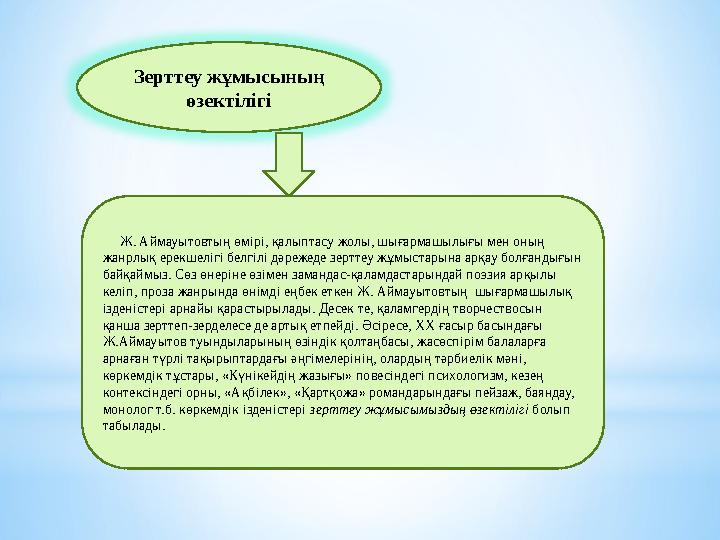 Зерттеу жұмысының өзектілігі

Ж. Аймауытовтың өмірі, қалыптасу жолы, шығармашылығы мен оның жанрлық ерекшелігі белгілі дәрежеде зерттеу жұмыстарына арқау болғандығын байқаймыз. Сөз өнеріне өзімен замандас-қаламдастарындай поэзия арқылы келіп, проза жанрында өнімді еңбек еткен Ж. Аймауытовтың шығармашылық ізденістері арнайы қарастырылады. Десек те, қаламгердің творчествосын қанша зерттеп-зерделесе де артық етпейді. Әсіресе, ХХ ғасыр басындағы Ж.Аймауытов туындыларының өзіндік қолтаңбасы, жасөспірім балаларға арнаған түрлі тақырыптардағы әңгімелерінің, олардың тәрбиелік мәні, көркемдік тұстары, «Күнікейдің жазығы» повесіндегі психологизм, кезең контексіндегі орны, «Ақбілек», «Қартқожа» романдарындағы пейзаж, баяндау, монолог т.б. көркемдік ізденістері зерттеу жұмысымыздың өзектілігі болып табылады.